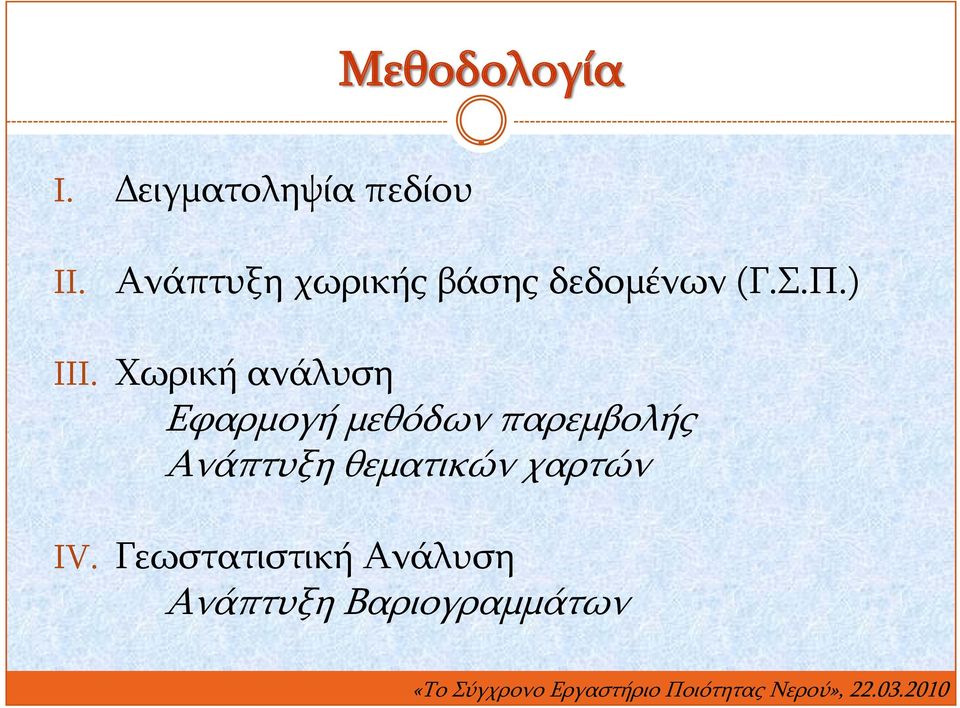 Μεθοδολογία

I. Δειγματοληψία πεδίου

II. Ανάπτυξη χωρικής βάσης δεδομένων (Γ.Σ.Π.)

III. Χωρική ανάλυση
Εφαρμογή μεθόδων παρεμβολής
Ανάπτυξη θεματικών χαρτών

IV. Γεωστατιστική Ανάλυση
Ανάπτυξη Βαριογραμμάτων

«Το Σύγχρονο Εργαστήριο Ποιότητας Νερού», 22.03.2010